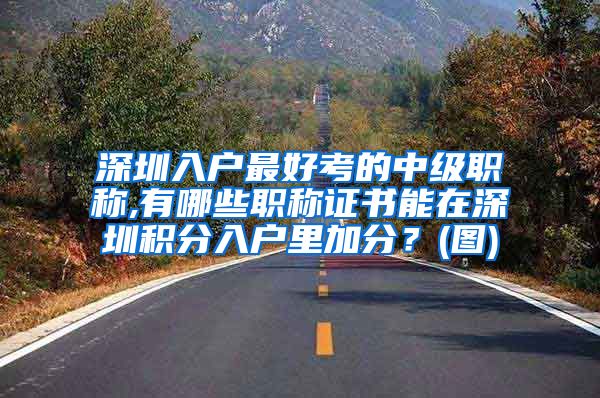 深圳入户最好考的中级职称,有哪些职称证书能在深圳积分入户里加分？(图)